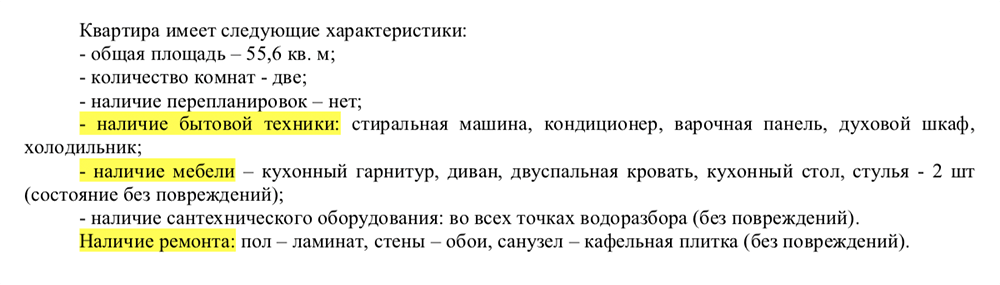 Квартира имеет следующие характеристики:
- общая площадь – 55,6 кв. м;
- количество комнат - две;
- наличие перепланировок – нет;
- наличие бытовой техники: стиральная машина, кондиционер, варочная панель, духовой шкаф, холодильник;
- наличие мебели – кухонный гарнитур, диван, двуспальная кровать, кухонный стол, стулья - 2 шт (состояние без повреждений);
- наличие сантехнического оборудования: во всех точках водоразбора (без повреждений).
Наличие ремонта: пол – ламинат, стены – обои, санузел – кафельная плитка (без повреждений).